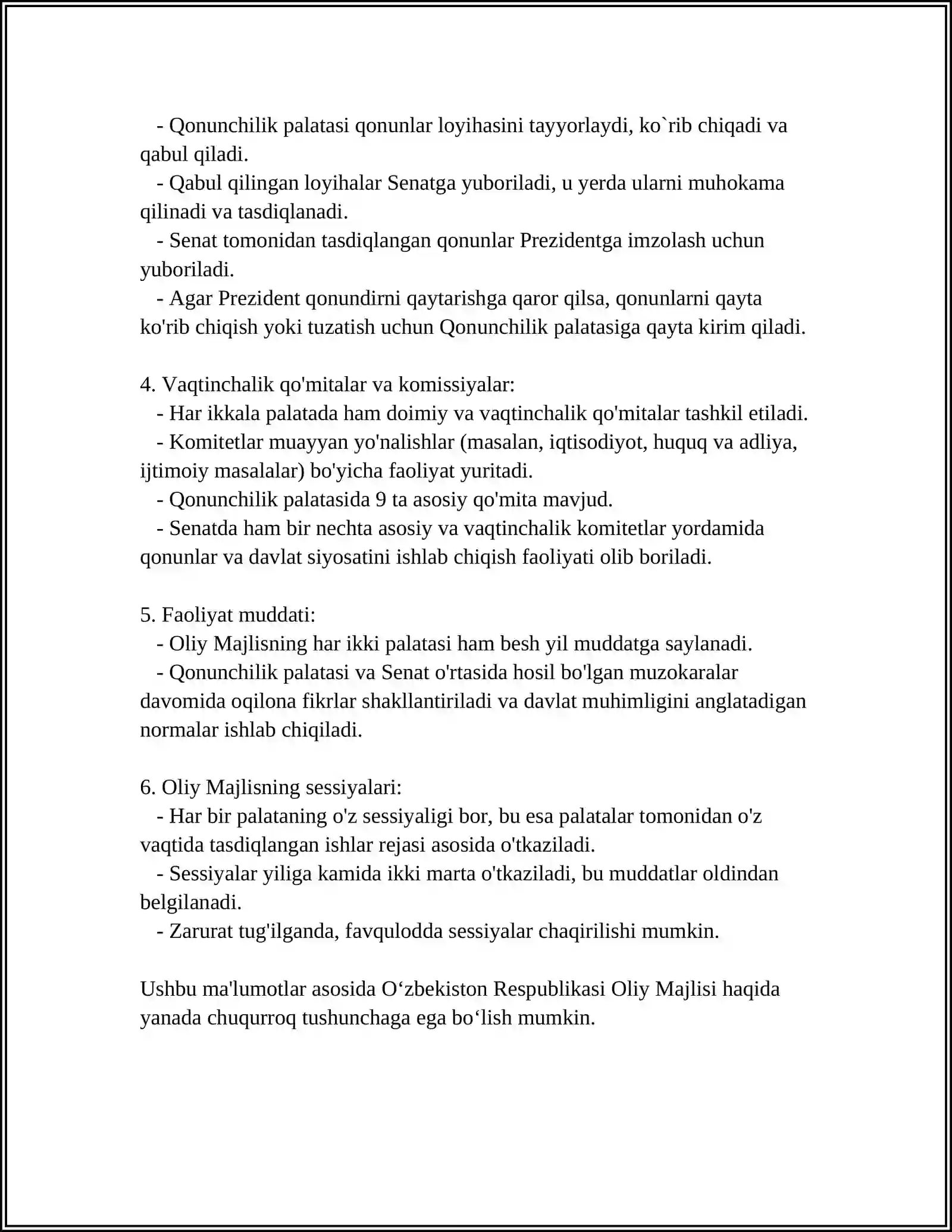 - Qonunchilik palatasi qonunlar loyihasini tayyorlaydi, ko`rib chiqadi va qabul qiladi.
- Qabul qilingan loyihalar Senatga yuboriladi, u yerda ularni muhokama qilinadi va tasdiqlanadi.
- Senat tomonidan tasdiqlangan qonunlar Prezidentga imzolash uchun yuboriladi.
- Agar Prezident qonundirni qaytarishga qaror qilsa, qonunlarni qayta ko'rib chiqish yoki tuzatish uchun Qonunchilik palatasiga qayta kirim qiladi.

4. Vaqtinchalik qo'mitalar va komissiyalar:
- Har ikkala palatada ham doimiy va vaqtinchalik qo'mitalar tashkil etiladi.
- Komitetlar muayyan yo'nalishlar (masalan, iqtisodiyot, huquq va adliya, ijtimoiy masalalar) bo'yicha faoliyat yuritadi.
- Qonunchilik palatasida 9 ta asosiy qo'mita mavjud.
- Senatda ham bir nechta asosiy va vaqtinchalik komitetlar yordamida qonunlar va davlat siyosatini ishlab chiqish faoliyati olib boriladi.

5. Faoliyat muddati:
- Oliy Majlisning har ikki palatasi ham besh yil muddatga saylanadi.
- Qonunchilik palatasi va Senat o'rtasida hosil bo'lgan muzokaralar davomida oqilona fikrlar shakllantiriladi va davlat muhimligini anglatadigan normalar ishlab chiqiladi.

6. Oliy Majlisning sessiyalari:
- Har bir palataning o'z sessiyaligi bor, bu esa palatalar tomonidan o'z vaqtida tasdiqlangan ishlar rejasi asosida o'tkaziladi.
- Sessiyalar yiliga kamida ikki marta o'tkaziladi, bu muddatlar oldindan belgilanadi.
- Zarurat tug'ilganda, favqulodda sessiyalar chaqirilishi mumkin.

Ushbu ma'lumotlar asosida O‘zbekiston Respublikasi Oliy Majlisi haqida yanada chuqurroq tushunchaga ega bo‘lish mumkin.